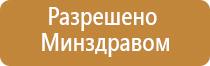 Разрешено
Минздравом